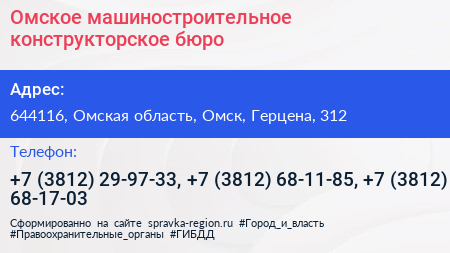 Омское машиностроительное конструкторское бюро

Адрес:

644116, Омская область, Омск, Герцена, 312

Телефон:

+7 (3812) 29-97-33, +7 (3812) 68-11-85, +7 (3812) 68-17-03

Сформированно на сайте spravka-region.ru #Город_и_власть #Правоохранительные_органы #ГИБДД